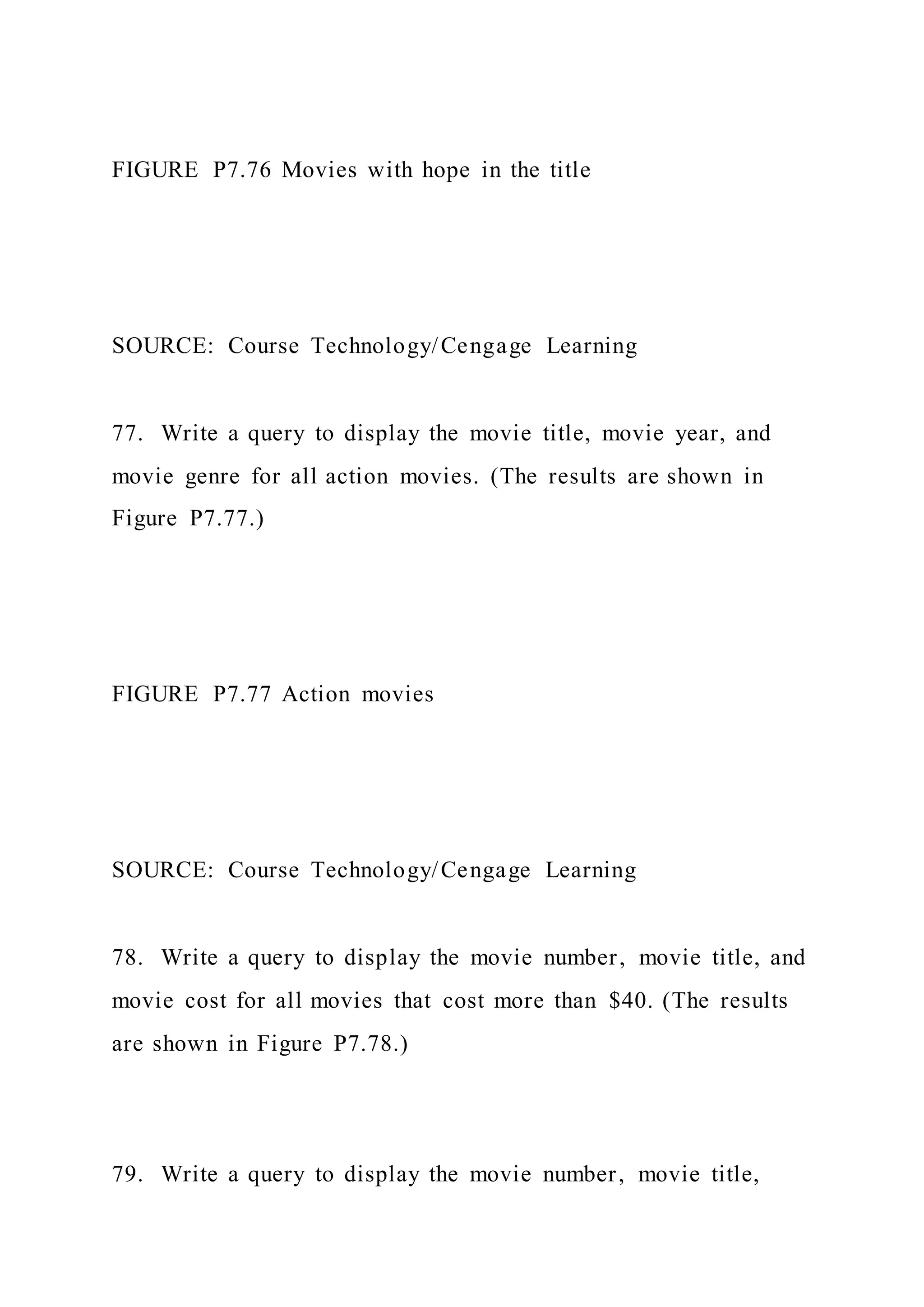 FIGURE P7.76 Movies with hope in the title

SOURCE: Course Technology/Cengage Learning

77. Write a query to display the movie title, movie year, and movie genre for all action movies. (The results are shown in Figure P7.77.)

FIGURE P7.77 Action movies

SOURCE: Course Technology/Cengage Learning

78. Write a query to display the movie number, movie title, and movie cost for all movies that cost more than \$40. (The results are shown in Figure P7.78.)

79. Write a query to display the movie number, movie title,